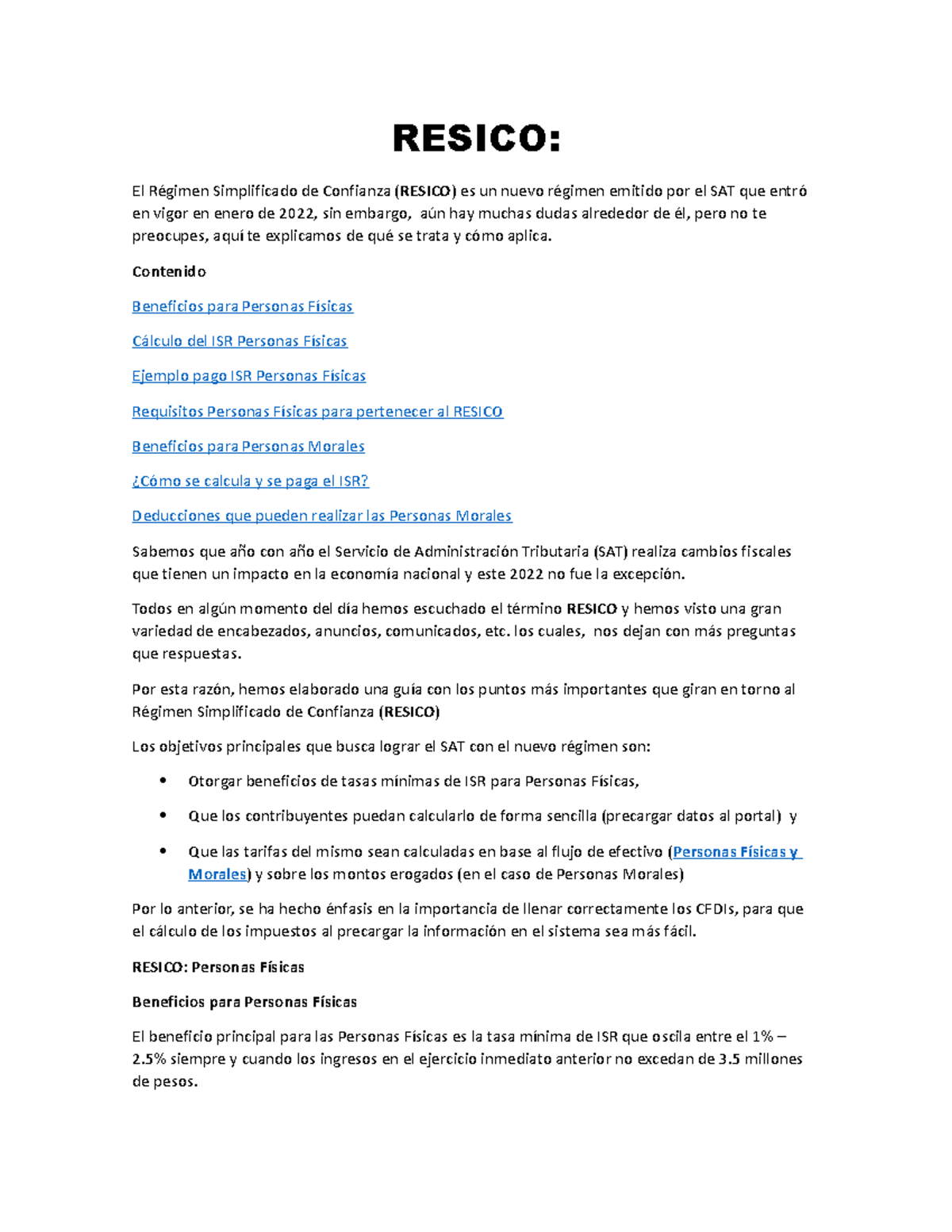 RESICO:

El Régimen Simplificado de Confianza (RESICO) es un nuevo régimen emitido por el SAT que entró en vigor en enero de 2022, sin embargo, aún hay muchas dudas alrededor de él, pero no te preocupes, aquí te explicamos de qué se trata y cómo aplica.

Contenido

Beneficios para Personas Físicas

Cálculo del ISR Personas Físicas

Ejemplo pago ISR Personas Físicas

Requisitos Personas Físicas para pertenecer al RESICO

Beneficios para Personas Morales

¿Cómo se calcula y se paga el ISR?

Deducciones que pueden realizar las Personas Morales

Sabemos que año con año el Servicio de Administración Tributaria (SAT) realiza cambios fiscales que tienen un impacto en la economía nacional y este 2022 no fue la excepción.

Todos en algún momento del día hemos escuchado el término RESICO y hemos visto una gran variedad de encabezados, anuncios, comunicados, etc. los cuales, nos dejan con más preguntas que respuestas.

Por esta razón, hemos elaborado una guía con los puntos más importantes que giran en torno al Régimen Simplificado de Confianza (RESICO)

Los objetivos principales que busca lograr el SAT con el nuevo régimen son:

• Otorgar beneficios de tasas mínimas de ISR para Personas Físicas,
• Que los contribuyentes puedan calcularlo de forma sencilla (precargar datos al portal) y
• Que las tarifas del mismo sean calculadas en base al flujo de efectivo (Personas Físicas y Morales) y sobre los montos erogados (en el caso de Personas Morales)

Por lo anterior, se ha hecho énfasis en la importancia de llenar correctamente los CFDIs, para que el cálculo de los impuestos al precargar la información en el sistema sea más fácil.

RESICO: Personas Físicas

Beneficios para Personas Físicas

El beneficio principal para las Personas Físicas es la tasa mínima de ISR que oscila entre el 1% – 2.5% siempre y cuando los ingresos en el ejercicio inmediato anterior no excedan de 3.5 millones de pesos.